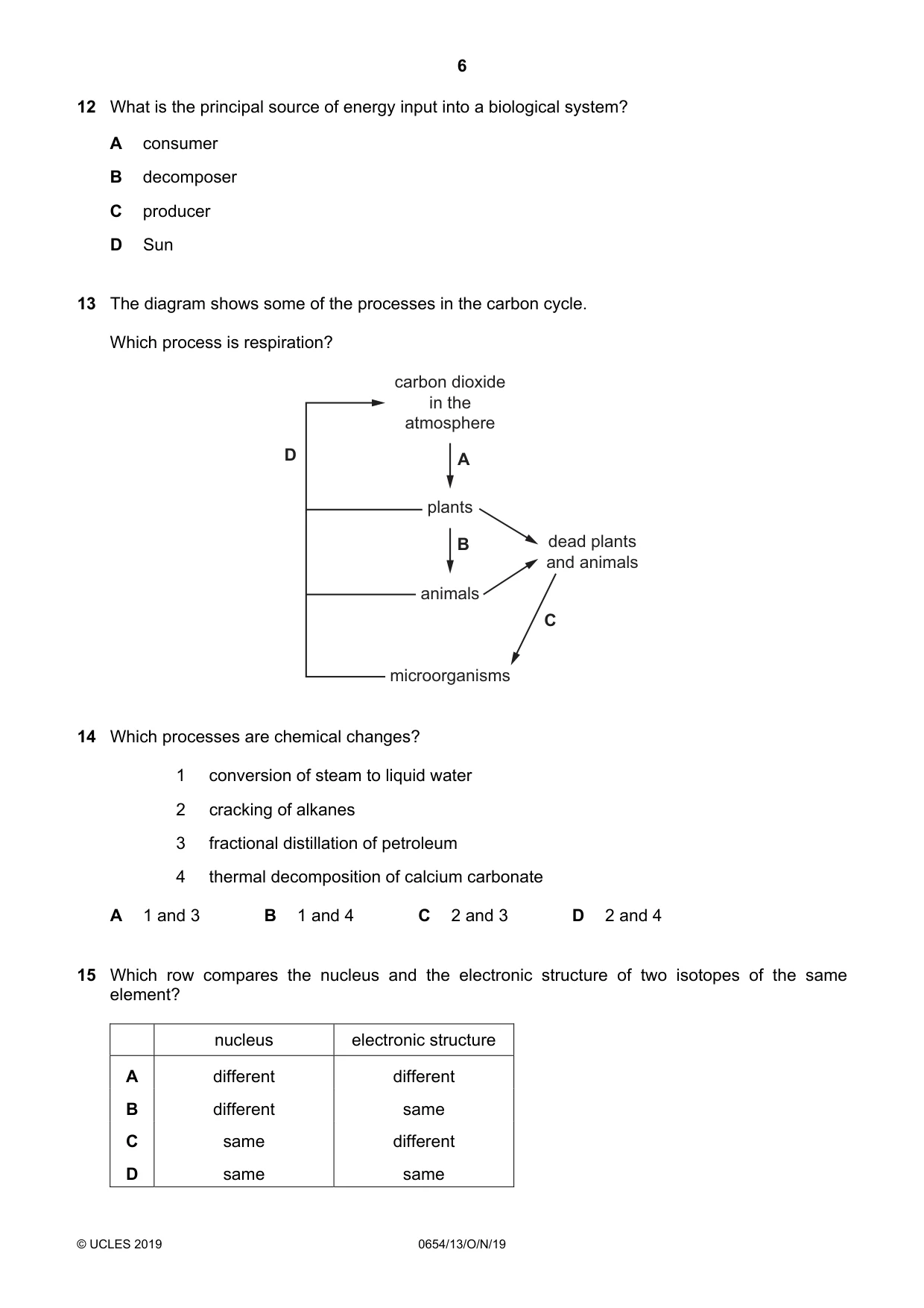 6

12 What is the principal source of energy input into a biological system?

A consumer

B decomposer

C producer

D Sun

13 The diagram shows some of the processes in the carbon cycle.

Which process is respiration?

carbon dioxide in the atmosphere

D

A

plants

B

dead plants and animals

animals

C

microorganisms

14 Which processes are chemical changes?

1 conversion of steam to liquid water

2 cracking of alkanes

3 fractional distillation of petroleum

4 thermal decomposition of calcium carbonate

A 1 and 3   B 1 and 4   C 2 and 3   D 2 and 4

15 Which row compares the nucleus and the electronic structure of two isotopes of the same element?

| | nucleus | electronic structure |
|---|---|---|
| A | different | different |
| B | different | same |
| C | same | different |
| D | same | same |

© UCLES 2019

0654/13/O/N/19